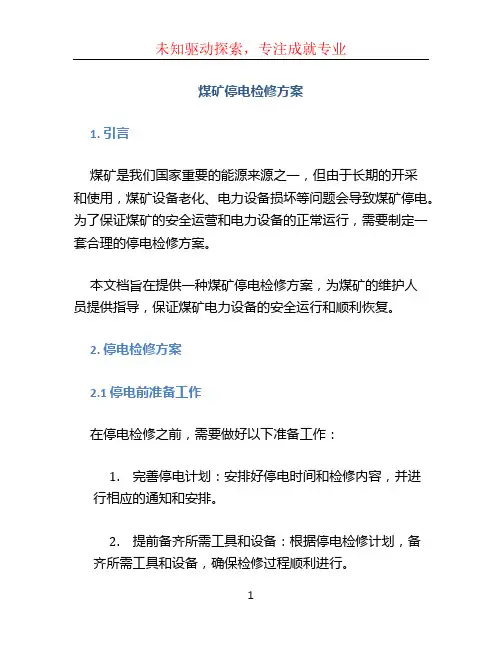 未知驱动探索，专注成就专业

煤矿停电检修方案

1. 引言

煤矿是我们国家重要的能源来源之一，但由于长期的开采和使用，煤矿设备老化、电力设备损坏等问题会导致煤矿停电。为了保证煤矿的安全运营和电力设备的正常运行，需要制定一套合理的停电检修方案。

本文档旨在提供一种煤矿停电检修方案，为煤矿的维护人员提供指导，保证煤矿电力设备的安全运行和顺利恢复。

2. 停电检修方案

2.1 停电前准备工作

在停电检修之前，需要做好以下准备工作：

1. 完善停电计划：安排好停电时间和检修内容，并进行相应的通知和安排。

2. 提前备齐所需工具和设备：根据停电检修计划，备齐所需工具和设备，确保检修过程顺利进行。

1